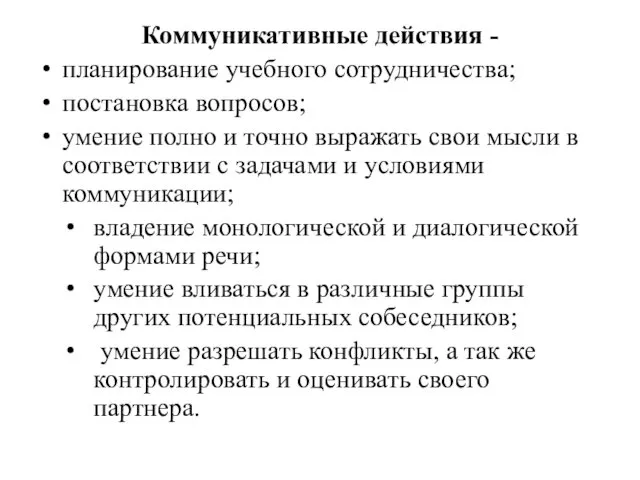 Коммуникативные действия -

• планирование учебного сотрудничества;

• постановка вопросов;

• умение полно и точно выражать свои мысли в соответствии с задачами и условиями коммуникации;

• владение монологической и диалогической формами речи;

• умение вливаться в различные группы других потенциальных собеседников;

• умение разрешать конфликты, а так же контролировать и оценивать своего партнера.